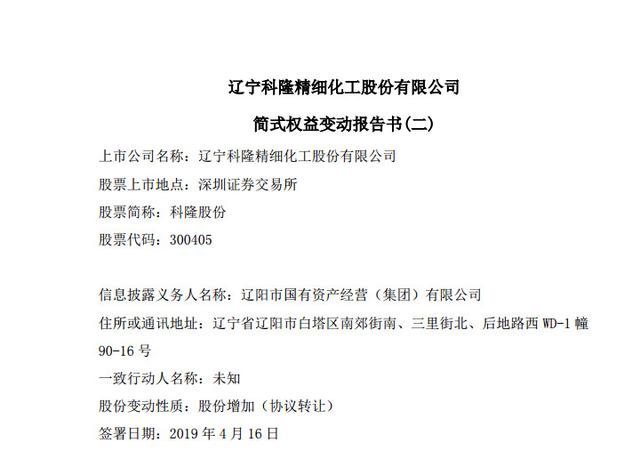 辽宁科隆精细化工股份有限公司

简式权益变动报告书(二)

上市公司名称：辽宁科隆精细化工股份有限公司
股票上市地点：深圳证券交易所
股票简称：科隆股份
股票代码：300405

信息披露义务人名称：辽阳市国有资产经营（集团）有限公司
住所或通讯地址：辽宁省辽阳市白塔区南郊街南、三里街北、后地路西WD-1幢90-16号
一致行动人名称：未知
股份变动性质：股份增加（协议转让）
签署日期：2019年4月16日